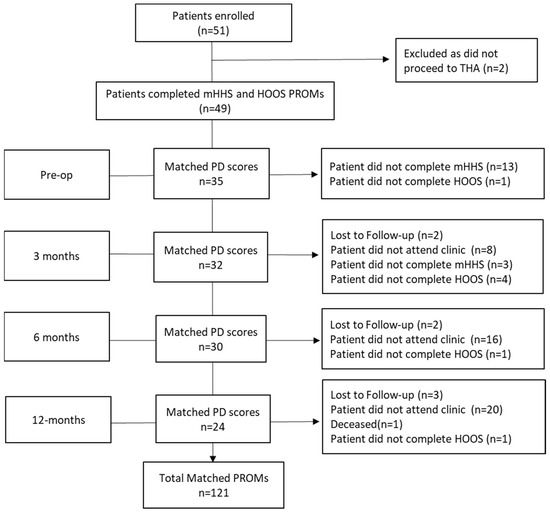 Patients enrolled
(n=51)

Excluded as did not proceed to THA (n=2)

Patients completed mHHS and HOOS PROMs
(n=49)

Pre-op

Matched PD scores
n=35

Patient did not complete mHHS (n=13)
Patient did not complete HOOS (n=1)

3 months

Matched PD scores
n=32

Lost to Follow-up (n=2)
Patient did not attend clinic (n=8)
Patient did not complete mHHS (n=3)
Patient did not complete HOOS (n=4)

6 months

Matched PD scores
n=30

Lost to Follow-up (n=2)
Patient did not attend clinic (n=16)
Patient did not complete HOOS (n=1)

12-months

Matched PD scores
n=24

Lost to Follow-up (n=3)
Patient did not attend clinic (n=20)
Deceased(n=1)
Patient did not complete HOOS (n=1)

Total Matched PROMs
n=121